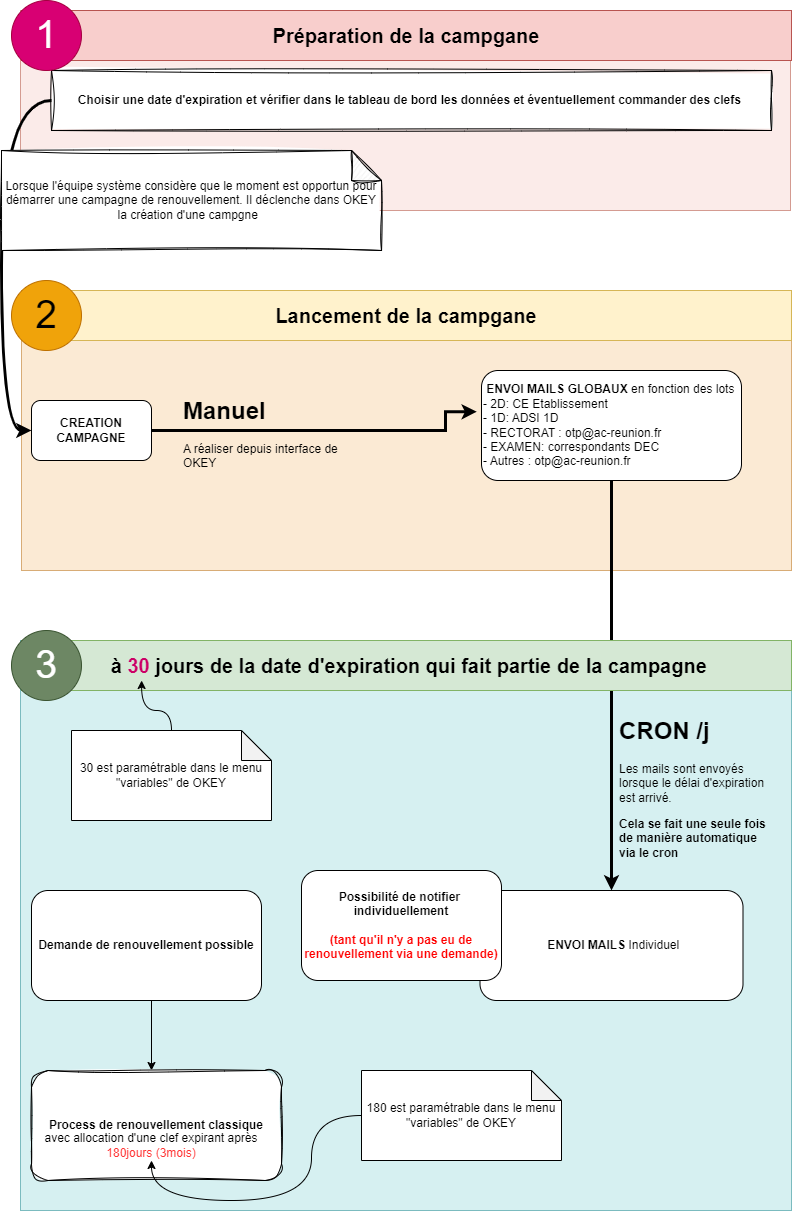 1

Préparation de la campgane

Choisir une date d'expiration et vérifier dans le tableau de bord les données et éventuellement commander des clefs

Lorsque l'équipe système considère que le moment est opportun pour démarrer une campagne de renouvellement. Il déclenche dans OKEY la création d'une campgne

2

Lancement de la campgane

CREATION CAMPAGNE

Manuel

A réaliser depuis interface de OKEY

ENVOI MAILS GLOBAUX en fonction des lots
- 2D: CE Etablissement
- 1D: ADSI 1D
- RECTORAT : otp@ac-reunion.fr
- EXAMEN: correspondants DEC
- Autres : otp@ac-reunion.fr

3

à 30 jours de la date d'expiration qui fait partie de la campagne

30 est paramétrable dans le menu "variables" de OKEY

CRON /j

Les mails sont envoyés lorsque le délai d'expiration est arrivé.

Cela se fait une seule fois de manière automatique via le cron

Demande de renouvellement possible

Possibilité de notifier individuellement

(tant qu'il n'y a pas eu de renouvellement via une demande)

ENVOI MAILS Individuel

Process de renouvellement classique avec allocation d'une clef expirant après 180jours (3mois)

180 est paramétrable dans le menu "variables" de OKEY